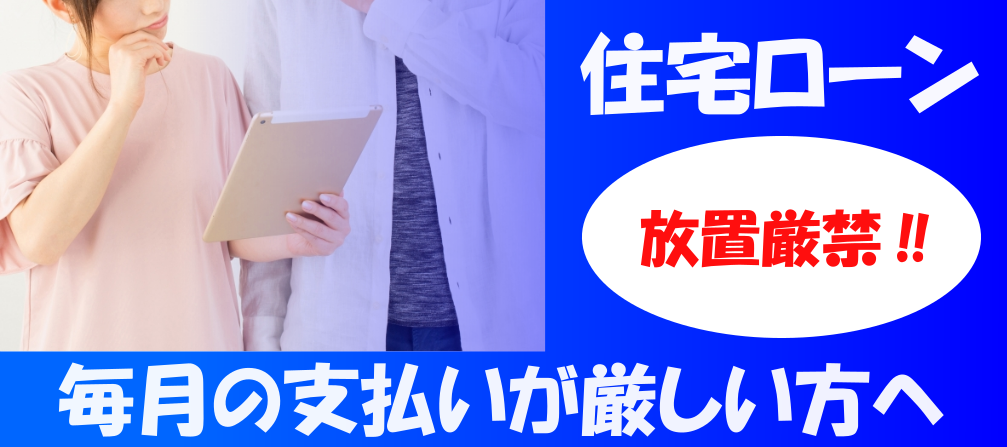 住宅ローン

放置厳禁‼

毎月の支払いが厳しい方へ